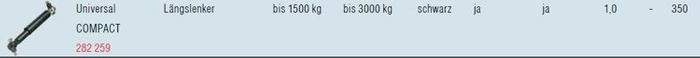 | Universal COMPACT 282 259 | Längslenker | bis 1500 kg | bis 3000 kg | schwarz | ja | ja | 1,0 | - | 350 |